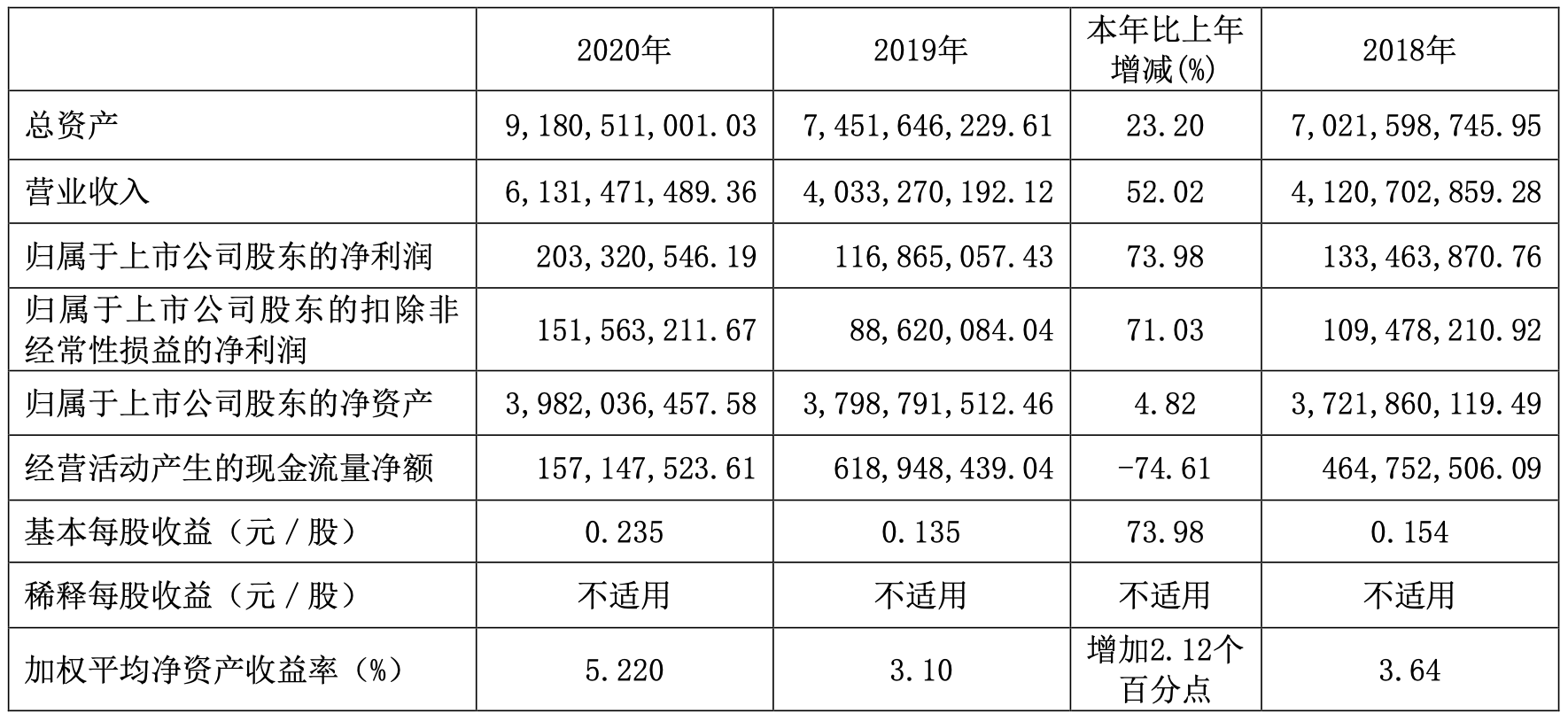 |  | 2020年 | 2019年 | 本年比上年增减(%) | 2018年 |
|---|---|---|---|---|
| 总资产 | 9,180,511,001.03 | 7,451,646,229.61 | 23.20 | 7,021,598,745.95 |
| 营业收入 | 6,131,471,489.36 | 4,033,270,192.12 | 52.02 | 4,120,702,859.28 |
| 归属于上市公司股东的净利润 | 203,320,546.19 | 116,865,057.43 | 73.98 | 133,463,870.76 |
| 归属于上市公司股东的扣除非经常性损益的净利润 | 151,563,211.67 | 88,620,084.04 | 71.03 | 109,478,210.92 |
| 归属于上市公司股东的净资产 | 3,982,036,457.58 | 3,798,791,512.46 | 4.82 | 3,721,860,119.49 |
| 经营活动产生的现金流量净额 | 157,147,523.61 | 618,948,439.04 | -74.61 | 464,752,506.09 |
| 基本每股收益（元／股） | 0.235 | 0.135 | 73.98 | 0.154 |
| 稀释每股收益（元／股） | 不适用 | 不适用 | 不适用 | 不适用 |
| 加权平均净资产收益率（%） | 5.220 | 3.10 | 增加2.12个百分点 | 3.64 |